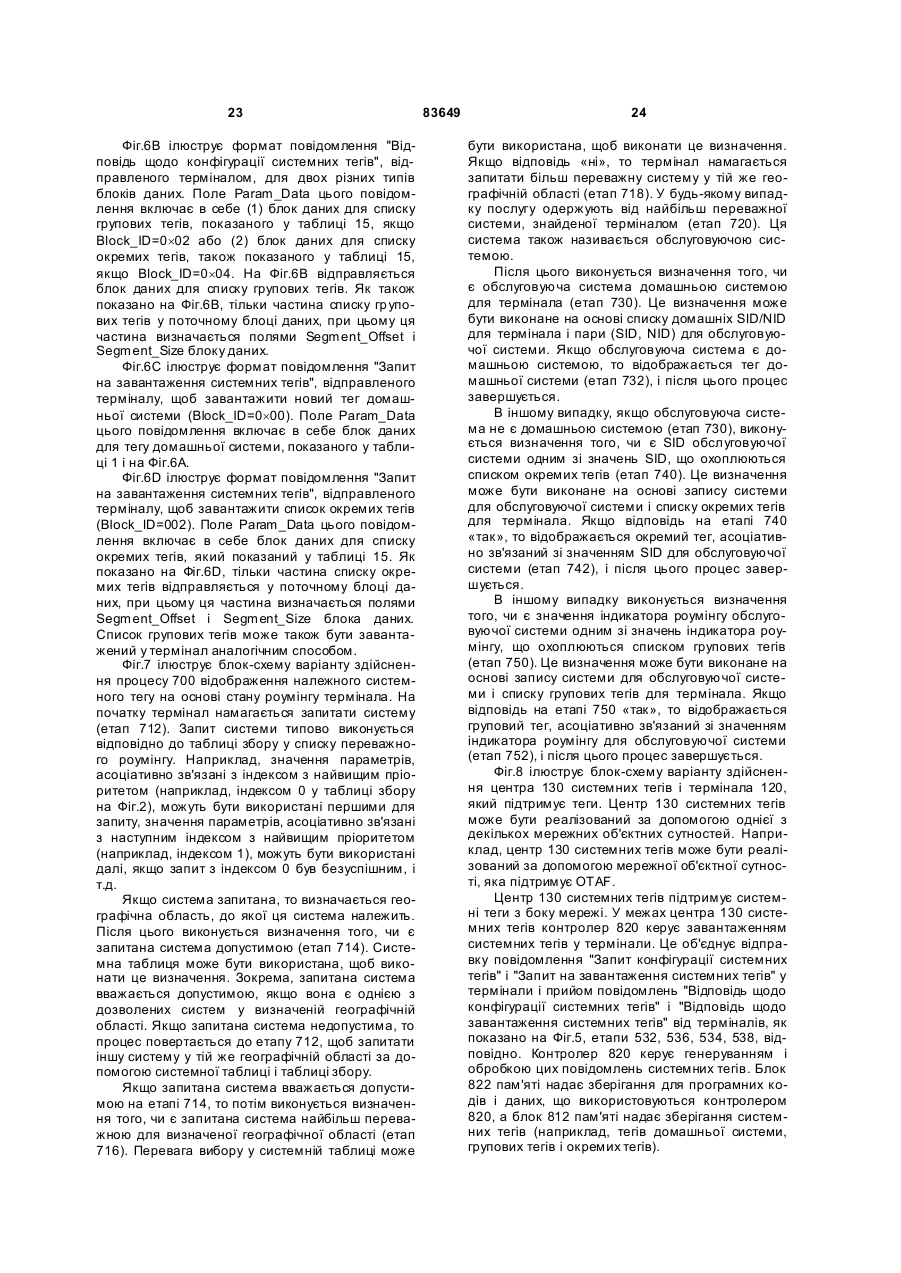 23 83649 24

Фіг.6В ілюструє формат повідомлення "Відповідь щодо конфігурації системних тегів", відправленого терміналом, для двох різних типів блоків даних. Поле Param_Data цього повідомлення включає в себе (1) блок даних для списку групових тегів, показаного у таблиці 15, якщо Block_ID=0×02 або (2) блок даних для списку окремих тегів, також показаного у таблиці 15, якщо Block_ID=0×04. На Фіг.6В відправляється блок даних для списку групових тегів. Як також показано на Фіг.6В, тільки частина списку групових тегів у поточному блоці даних, при цьому ця частина визначається полями Segment_Offset і Segment_Size блоку даних.

Фіг.6С ілюструє формат повідомлення "Запит на завантаження системних тегів", відправленого терміналу, щоб завантажити новий тег домашньої системи (Block_ID=0×00). Поле Param_Data цього повідомлення включає в себе блок даних для тегу домашньої системи, показаного у таблиці 1 і на Фіг.6А.

Фіг.6D ілюструє формат повідомлення "Запит на завантаження системних тегів", відправленого терміналу, щоб завантажити список окремих тегів (Block_ID=002). Поле Param_Data цього повідомлення включає в себе блок даних для списку окремих тегів, який показаний у таблиці 15. Як показано на Фіг.6D, тільки частина списку окремих тегів відправляється у поточному блоці даних, при цьому ця частина визначається полями Segment_Offset і Segment_Size блока даних. Список групових тегів може також бути завантажений у термінал аналогічним способом.

Фіг.7 ілюструє блок-схему варіанту здійснення процесу 700 відображення належного системного тегу на основі стану роумінгу термінала. На початку термінал намагається запитати систему (етап 712). Запит системи типово виконується відповідно до таблиці збору у списку переважного роумінгу. Наприклад, значення параметрів, асоціативно зв'язані з індексом з найвищим пріоритетом (наприклад, індексом 0 у таблиці збору на Фіг.2), можуть бути використані першими для запиту, значення параметрів, асоціативно зв'язані з наступним індексом з найвищим пріоритетом (наприклад, індексом 1), можуть бути використані далі, якщо запит з індексом 0 був безуспішним, і т.д.

Якщо система запитана, то визначається географічна область, до якої ця система належить. Після цього виконується визначення того, чи є запитана система допустимою (етап 714). Системна таблиця може бути використана, щоб виконати це визначення. Зокрема, запитана система вважається допустимою, якщо вона є однією з дозволених систем у визначеній географічній області. Якщо запитана система недопустима, то процес повертається до етапу 712, щоб запитати іншу систему у тій же географічній області за допомогою системної таблиці і таблиці збору.

Якщо запитана система вважається допустимою на етапі 714, то потім виконується визначення того, чи є запитана система найбільш переважною для визначеної географічної області (етап 716). Перевага вибору у системній таблиці може бути використана, щоб виконати це визначення. Якщо відповідь «ні», то термінал намагається запитати більш переважну систему у тій же географічній області (етап 718). У будь-якому випадку послугу одержують від найбільш переважної системи, знайденої терміналом (етап 720). Ця система також називається обслуговуючою системою.

Після цього виконується визначення того, чи є обслуговуюча система домашньою системою для термінала (етап 730). Це визначення може бути виконане на основі списку домашніх SID/NID для термінала і пари (SID, NID) для обслуговуючої системи. Якщо обслуговуюча система є домашньою системою, то відображається тег домашньої системи (етап 732), і після цього процес завершується.

В іншому випадку, якщо обслуговуюча система не є домашньою системою (етап 730), виконується визначення того, чи є SID обслуговуючої системи одним зі значень SID, що охоплюються списком окремих тегів (етап 740). Це визначення може бути виконане на основі запису системи для обслуговуючої системи і списку окремих тегів для термінала. Якщо відповідь на етапі 740 «так», то відображається окремий тег, асоціативно зв'язаний зі значенням SID для обслуговуючої системи (етап 742), і після цього процес завершується.

В іншому випадку виконується визначення того, чи є значення індикатора роумінгу обслуговуючої системи одним зі значень індикатора роумінгу, що охоплюються списком групових тегів (етап 750). Це визначення може бути виконане на основі запису системи для обслуговуючої системи і списку групових тегів для термінала. Якщо відповідь на етапі 750 «так», то відображається груповий тег, асоціативно зв'язаний зі значенням індикатора роумінгу для обслуговуючої системи (етап 752), і після цього процес завершується.

Фіг.8 ілюструє блок-схему варіанту здійснення центра 130 системних тегів і термінала 120, який підтримує теги. Центр 130 системних тегів може бути реалізований за допомогою однієї з декількох мережних об'єктних сутностей. Наприклад, центр 130 системних тегів може бути реалізований за допомогою мережної об'єктної сутності, яка підтримує OTAF.

Центр 130 системних тегів підтримує системні теги з боку мережі. У межах центра 130 системних тегів контролер 820 керує завантаженням системних тегів у термінали. Це об'єднує відправку повідомлення "Запит конфігурації системних тегів" і "Запит на завантаження системних тегів" у термінали і прийом повідомлень "Відповідь щодо конфігурації системних тегів" і "Відповідь щодо завантаження системних тегів" від терміналів, як показано на Фіг.5, етапи 532, 536, 534, 538, відповідно. Контролер 820 керує генеруванням і обробкою цих повідомлень системних тегів. Блок 822 пам'яті надає зберігання для програмних кодів і даних, що використовуються контролером 820, а блок 812 пам'яті надає зберігання системних тегів (наприклад, тегів домашньої системи, групових тегів і окремих тегів).